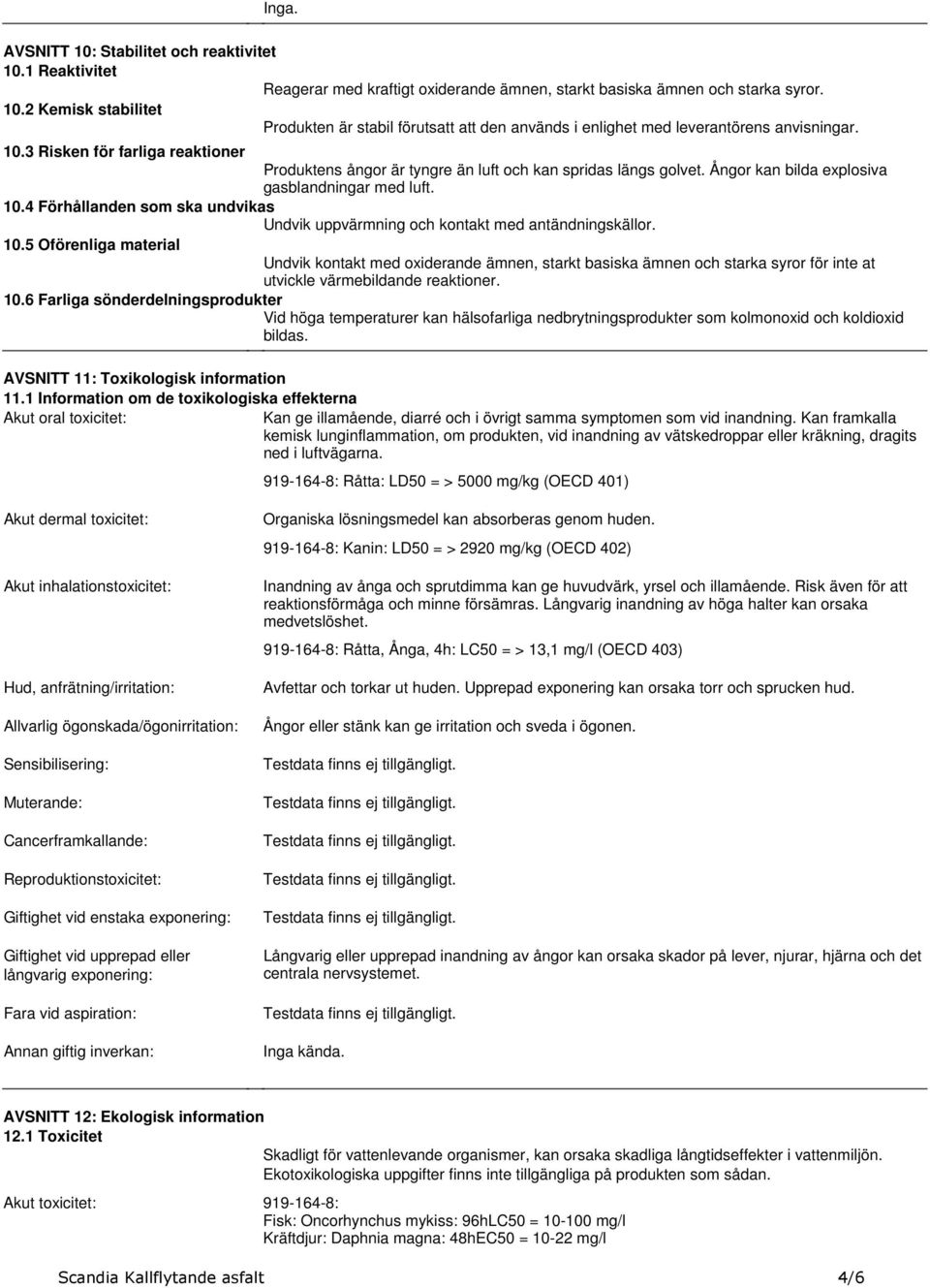 Inga.

AVSNITT 10: Stabilitet och reaktivitet
10.1 Reaktivitet
Reagerar med kraftigt oxiderande ämnen, starkt basiska ämnen och starka syror.
10.2 Kemisk stabilitet
Produkten är stabil förutsatt att den används i enlighet med leverantörens anvisningar.
10.3 Risken för farliga reaktioner
Produktens ångor är tyngre än luft och kan spridas längs golvet. Ångor kan bilda explosiva gasblandningar med luft.
10.4 Förhållanden som ska undvikas
Undvik uppvärmning och kontakt med antändningskällor.
10.5 Oförenliga material
Undvik kontakt med oxiderande ämnen, starkt basiska ämnen och starka syror för inte at utvickle värmebildande reaktioner.
10.6 Farliga sönderdelningsprodukter
Vid höga temperaturer kan hälsofarliga nedbrytningsprodukter som kolmonoxid och koldioxid bildas.

AVSNITT 11: Toxikologisk information
11.1 Information om de toxikologiska effekterna
Akut oral toxicitet: Kan ge illamående, diarré och i övrigt samma symptomen som vid inandning. Kan framkalla kemisk lunginflammation, om produkten, vid inandning av vätskedroppar eller kräkning, dragits ned i luftvägarna.

919-164-8: Råtta: LD50 = > 5000 mg/kg (OECD 401)

Akut dermal toxicitet: Organiska lösningsmedel kan absorberas genom huden.

919-164-8: Kanin: LD50 = > 2920 mg/kg (OECD 402)

Akut inhalationstoxicitet: Inandning av ånga och sprutdimma kan ge huvudvärk, yrsel och illamående. Risk även för att reaktionsförmåga och minne försämras. Långvarig inandning av höga halter kan orsaka medvetslöshet.

919-164-8: Råtta, Ånga, 4h: LC50 = > 13,1 mg/l (OECD 403)

Hud, anfrätning/irritation: Avfettar och torkar ut huden. Upprepad exponering kan orsaka torr och sprucken hud.

Allvarlig ögonskada/ögonirritation: Ångor eller stänk kan ge irritation och sveda i ögonen.

Sensibilisering: Testdata finns ej tillgängligt.

Muterande: Testdata finns ej tillgängligt.

Cancerframkallande: Testdata finns ej tillgängligt.

Reproduktionstoxicitet: Testdata finns ej tillgängligt.

Giftighet vid enstaka exponering: Testdata finns ej tillgängligt.

Giftighet vid upprepad eller långvarig exponering: Långvarig eller upprepad inandning av ångor kan orsaka skador på lever, njurar, hjärna och det centrala nervsystemet.

Fara vid aspiration: Testdata finns ej tillgängligt.

Annan giftig inverkan: Inga kända.

AVSNITT 12: Ekologisk information
12.1 Toxicitet
Skadligt för vattenlevande organismer, kan orsaka skadliga långtidseffekter i vattenmiljön. Ekotoxikologiska uppgifter finns inte tillgängliga på produkten som sådan.

Akut toxicitet: 919-164-8:
Fisk: Oncorhynchus mykiss: 96hLC50 = 10-100 mg/l
Kräftdjur: Daphnia magna: 48hEC50 = 10-22 mg/l

Scandia Kallflytande asfalt 4/6